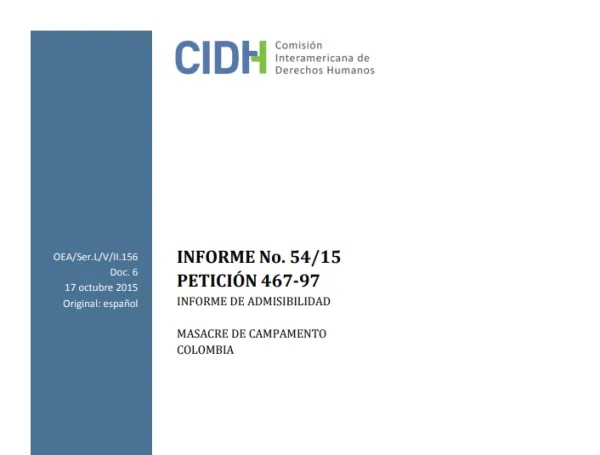 CIDH Comisión Interamericana de Derechos Humanos

OEA/Ser.L/V/II.156
Doc. 6
17 octubre 2015
Original: español

INFORME No. 54/15
PETICIÓN 467-97
INFORME DE ADMISIBILIDAD

MASACRE DE CAMPAMENTO
COLOMBIA